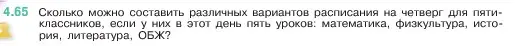 4.65 Сколько можно составить различных вариантов расписания на четверг для пятиклассников, если у них в этот день пять уроков: математика, физкультура, история, литература, ОБЖ?